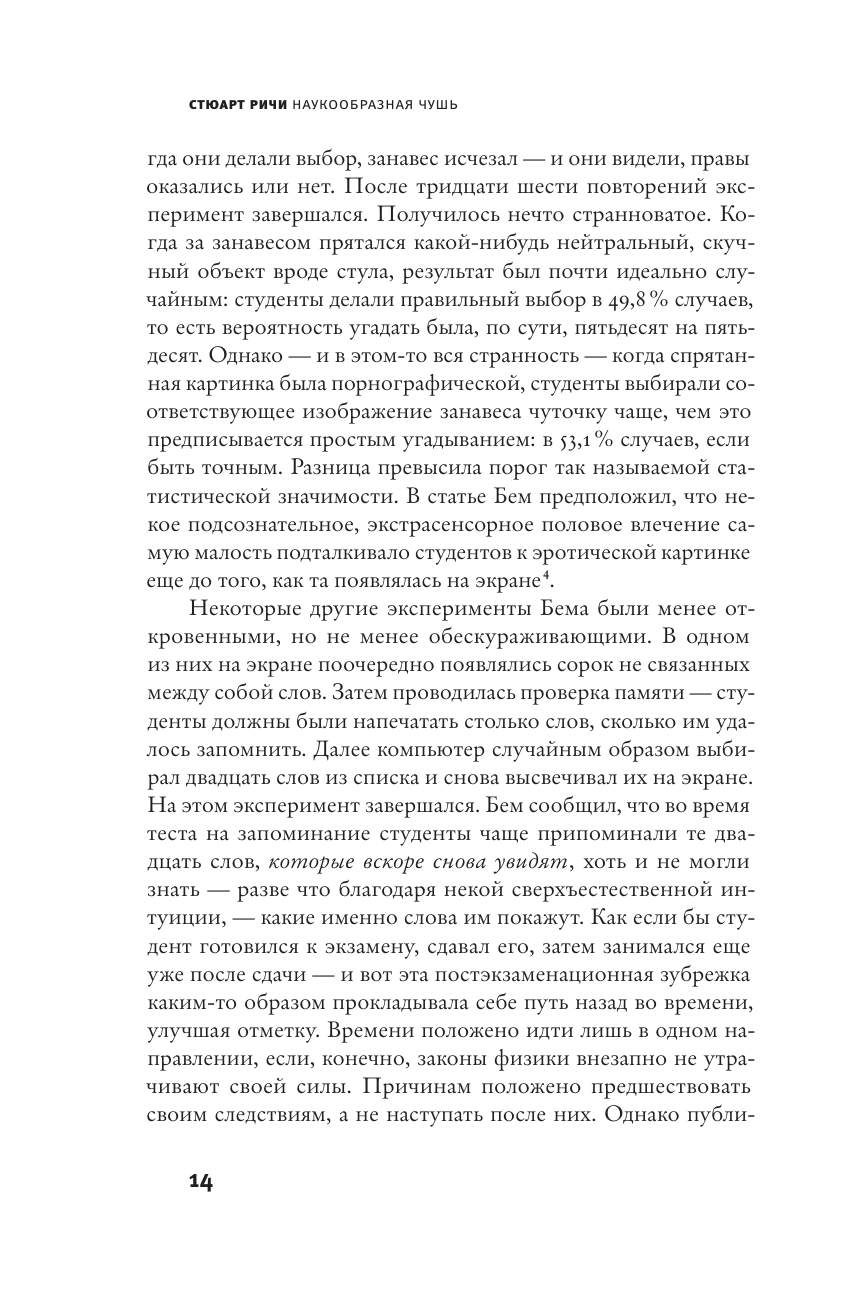 СТЮАРТ РИЧИ НАУКООБРАЗНАЯ ЧУШЬ

гда они делали выбор, занавес исчезал — и они видели, правы оказались или нет. После тридцати шести повторений эксперимент завершался. Получилось нечто странноватое. Когда за занавесом прятался какой-нибудь нейтральный, скучный объект вроде стула, результат был почти идеально случайным: студенты делали правильный выбор в 49,8 % случаев, то есть вероятность угадать была, по сути, пятьдесят на пятьдесят. Однако — и в этом-то вся странность — когда спрятанная картинка была порнографической, студенты выбирали соответствующее изображение занавеса чуточку чаще, чем это предписывается простым угадыванием: в 53,1 % случаев, если быть точным. Разница превысила порог так называемой статистической значимости. В статье Бем предположил, что некое подсознательное, экстрасенсорное половое влечение самую малость подталкивало студентов к эротической картинке еще до того, как та появлялась на экране$^4$.

Некоторые другие эксперименты Бема были менее откровенными, но не менее обескураживающими. В одном из них на экране поочередно появлялись сорок не связанных между собой слов. Затем проводилась проверка памяти — студенты должны были напечатать столько слов, сколько им удалось запомнить. Далее компьютер случайным образом выбирал двадцать слов из списка и снова высвечивал их на экране. На этом эксперимент завершался. Бем сообщил, что во время теста на запоминание студенты чаще припоминали те двадцать слов, которые вскоре снова увидят, хоть и не могли знать — разве что благодаря некой сверхъестественной интуиции, — какие именно слова им покажут. Как если бы студент готовился к экзамену, сдавал его, затем занимался еще уже после сдачи — и вот эта постэкзаменационная зубрежка каким-то образом прокладывала себе путь назад во времени, улучшая отметку. Времени положено идти лишь в одном направлении, если, конечно, законы физики внезапно не утрачивают своей силы. Причинам положено предшествовать своим следствиям, а не наступать после них. Однако публи-

14